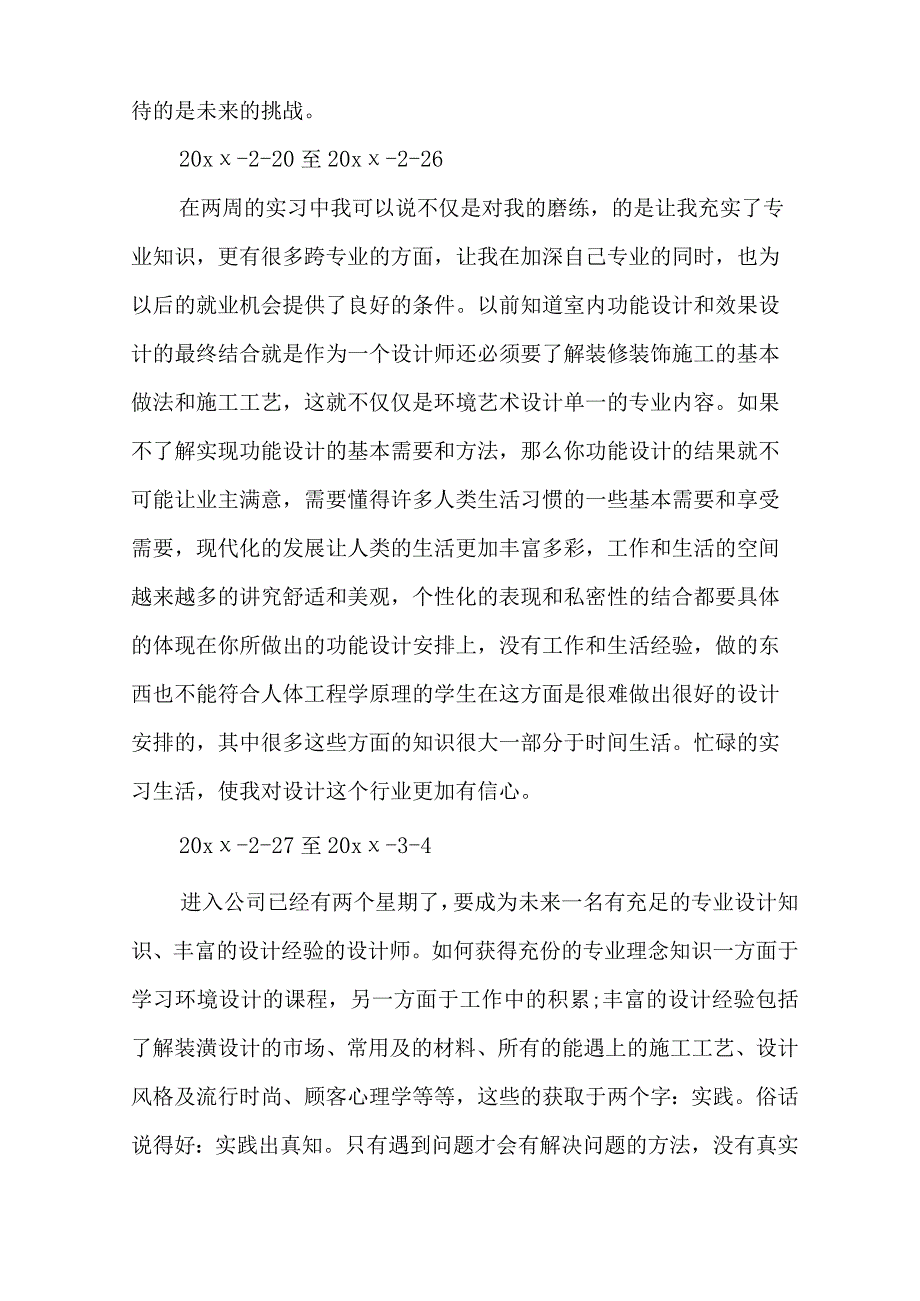 待的是未来的挑战。

20xx-2-20 至 20xx-2-26

在两周的实习中我可以说不仅是对我的磨练，的是让我充实了专业知识，更有很多跨专业的方面，让我在加深自己专业的同时，也为以后的就业机会提供了良好的条件。以前知道室内功能设计和效果设计的最终结合就是作为一个设计师还必须要了解装修装饰施工的基本做法和施工工艺，这就不仅仅是环境艺术设计单一的专业内容。如果不了解实现功能设计的基本需要和方法，那么你功能设计的结果就不可能让业主满意，需要懂得许多人类生活习惯的一些基本需要和享受需要，现代化的发展让人类的生活更加丰富多彩，工作和生活的空间越来越多的讲究舒适和美观，个性化的表现和私密性的结合都要具体的体现在你所做出的功能设计安排上，没有工作和生活经验，做的东西也不能符合人体工程学原理的学生在这方面是很难做出很好的设计安排的，其中很多这些方面的知识很大一部分于时间生活。忙碌的实习生活，使我对设计这个行业更加有信心。

20xx-2-27 至 20xx-3-4

进入公司已经有两个星期了，要成为未来一名有充足的专业设计知识、丰富的设计经验的设计师。如何获得充份的专业理念知识一方面于学习环境设计的课程，另一方面于工作中的积累;丰富的设计经验包括了解装潢设计的市场、常用及的材料、所有的能遇上的施工工艺、设计风格及流行时尚、顾客心理学等等，这些的获取于两个字：实践。俗话说得好：实践出真知。只有遇到问题才会有解决问题的方法，没有真实